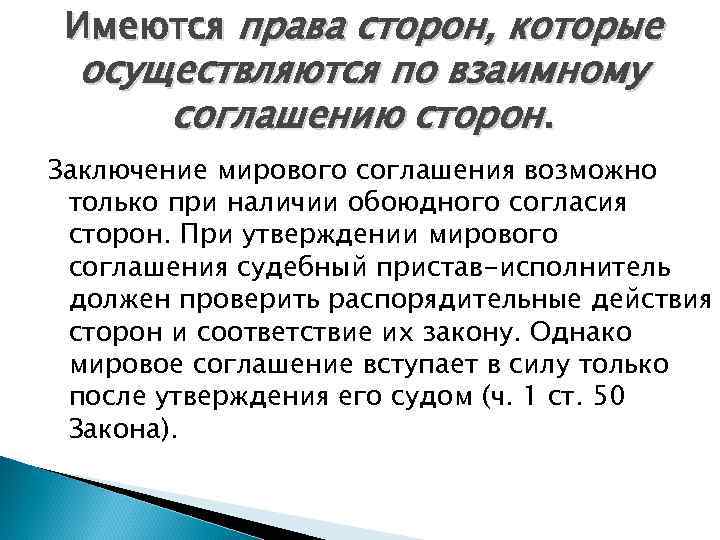 Имеются права сторон, которые осуществляются по взаимному соглашению сторон.

Заключение мирового соглашения возможно только при наличии обоюдного согласия сторон. При утверждении мирового соглашения судебный пристав-исполнитель должен проверить распорядительные действия сторон и соответствие их закону. Однако мировое соглашение вступает в силу только после утверждения его судом (ч. 1 ст. 50 Закона).